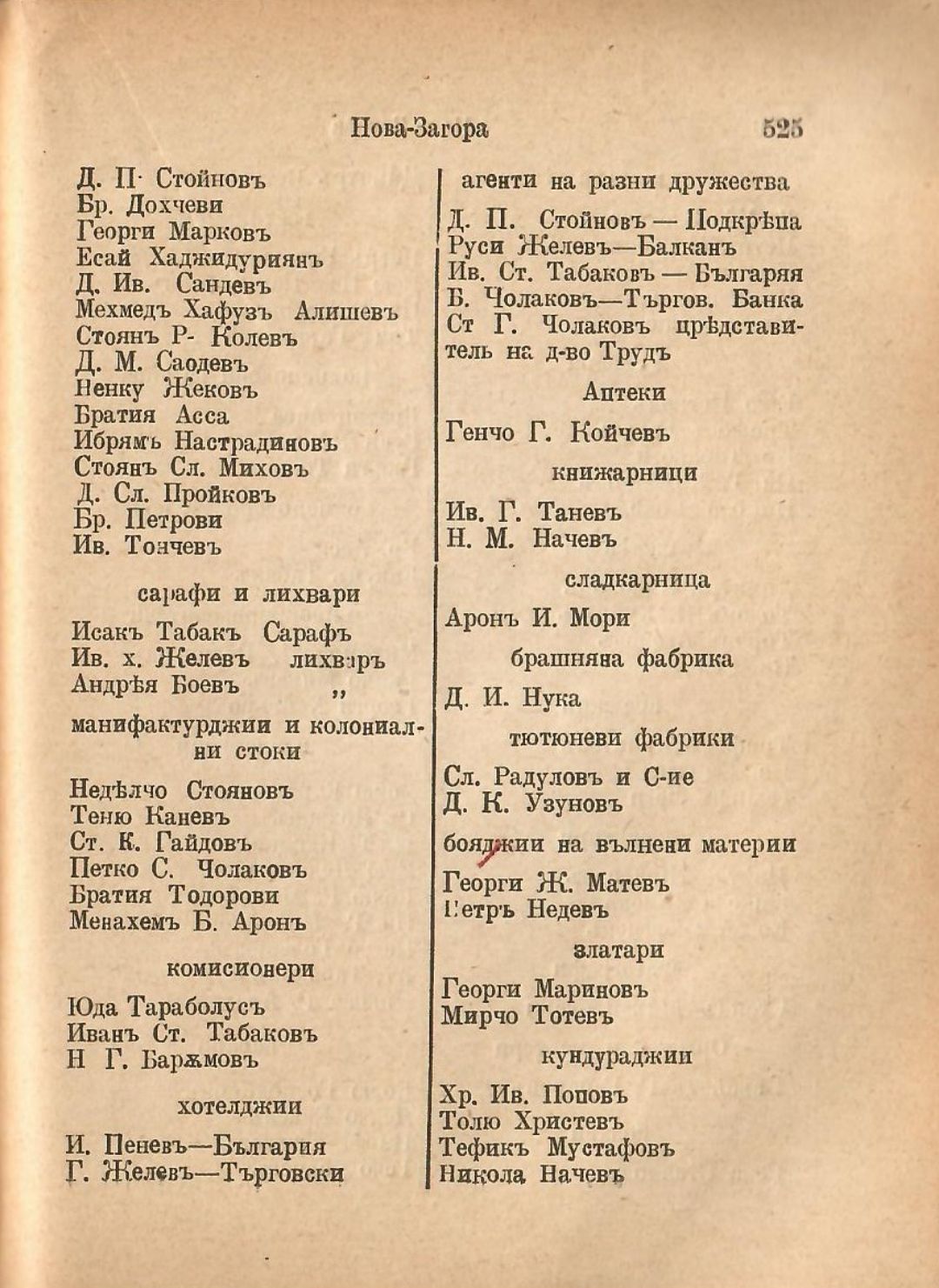 Нова-Загора 525

Д. П· Стойновъ
Бр. Дохчеви
Георги Марковъ
Есай Хаджидуриянъ
Д. Ив. Сандевъ
Мехмедъ Хафузъ Алишевъ
Стоянъ Р- Колевъ
Д. М. Саодевъ
Ненку Жековъ
Братия Асса
Ибрямъ Настрадиновъ
Стоянъ Сл. Миховъ
Д. Сл. Пройковъ
Бр. Петрови
Ив. Тончевъ

сарафи и лихвари

Исакъ Табакъ Сарафъ
Ив. х. Желевъ лихваръ
Андрѣя Боевъ „

манифактурджии и колониални стоки

Недѣлчо Стояновъ
Теню Каневъ
Ст. К. Гайдовъ
Петко С. Чолаковъ
Братия Тодорови
Менахемъ Б. Аронъ

комисионери

Юда Тараболусъ
Иванъ Ст. Табаковъ
Н Г. Баржмовъ

хотелджии

И. Пеневъ—България
Г. Желевъ—Търговски

агенти на разни дружества

Д. П. Стойновъ — Подкрѣпа
Руси Желевъ—Балканъ
Ив. Ст. Табаковъ — Българяя
Б. Чолаковъ—Търгов. Банка
Ст Г. Чолаковъ прѣдставитель на д-во Трудъ

Аптеки

Генчо Г. Койчевъ

книжарници

Ив. Г. Таневъ
Н. М. Начевъ

сладкарница

Аронъ И. Мори

брашняна фабрика

Д. И. Нука

тютюневи фабрики

Сл. Радуловъ и С-ие
Д. К. Узуновъ

бояджии на вълнени материи

Георги Ж. Матевъ
Петръ Недевъ

златари

Георги Мариновъ
Мирчо Тотевъ

кундураджии

Хр. Ив. Поповъ
Толю Христевъ
Тефикъ Мустафовъ
Никола Начевъ